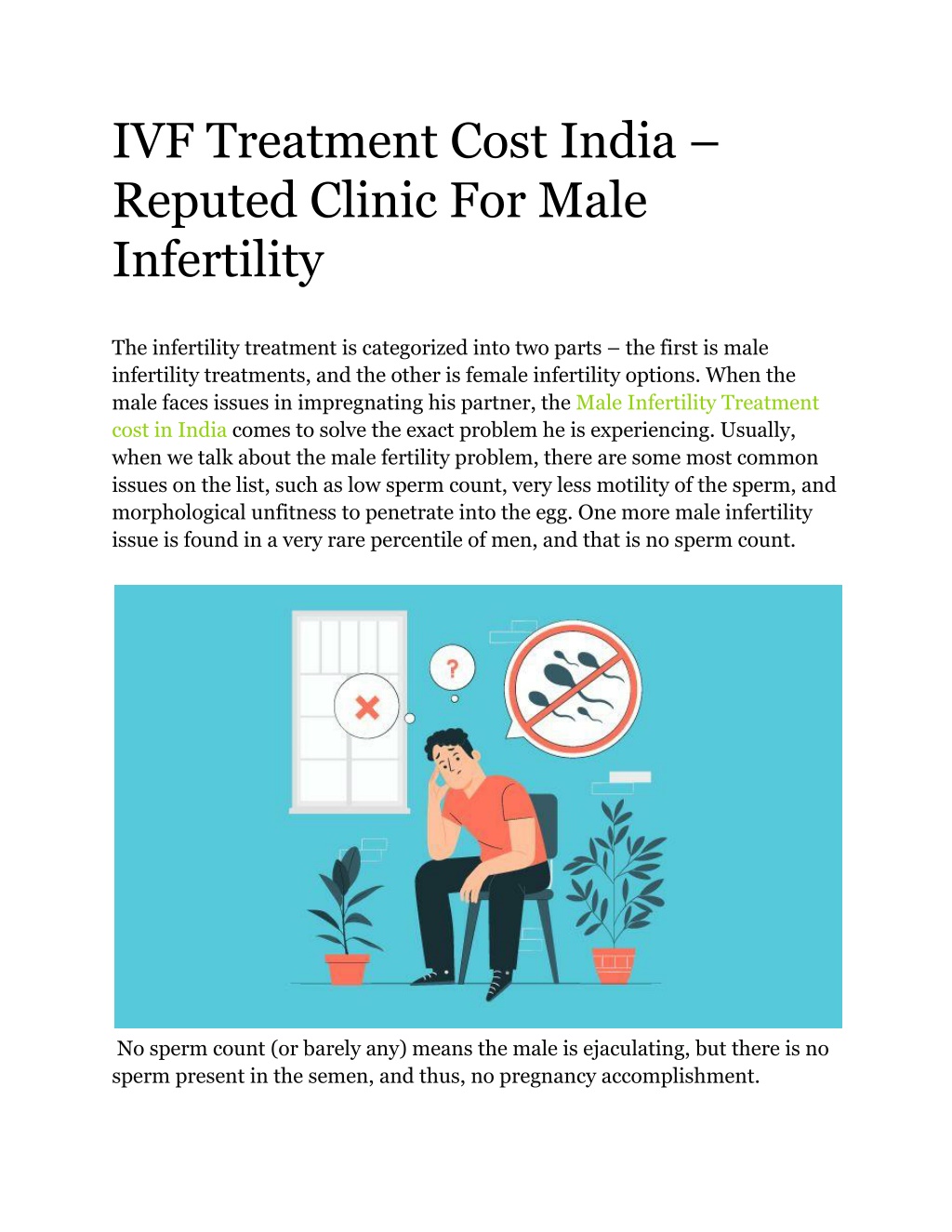 IVF Treatment Cost India – Reputed Clinic For Male Infertility

The infertility treatment is categorized into two parts – the first is male infertility treatments, and the other is female infertility options. When the male faces issues in impregnating his partner, the Male Infertility Treatment cost in India comes to solve the exact problem he is experiencing. Usually, when we talk about the male fertility problem, there are some most common issues on the list, such as low sperm count, very less motility of the sperm, and morphological unfitness to penetrate into the egg. One more male infertility issue is found in a very rare percentile of men, and that is no sperm count.

?

No sperm count (or barely any) means the male is ejaculating, but there is no sperm present in the semen, and thus, no pregnancy accomplishment.